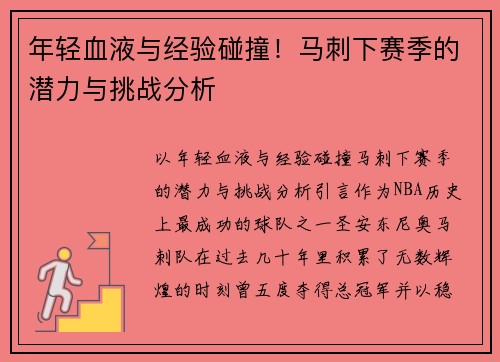 年轻血液与经验碰撞！马刺下赛季的潜力与挑战分析

以年轻血液与经验碰撞马刺下赛季的潜力与挑战分析引言作为NBA历史上最成功的球队之一圣安东尼奥马刺队在过去几十年里积累了无数辉煌的时刻曾五度夺得总冠军并以稳